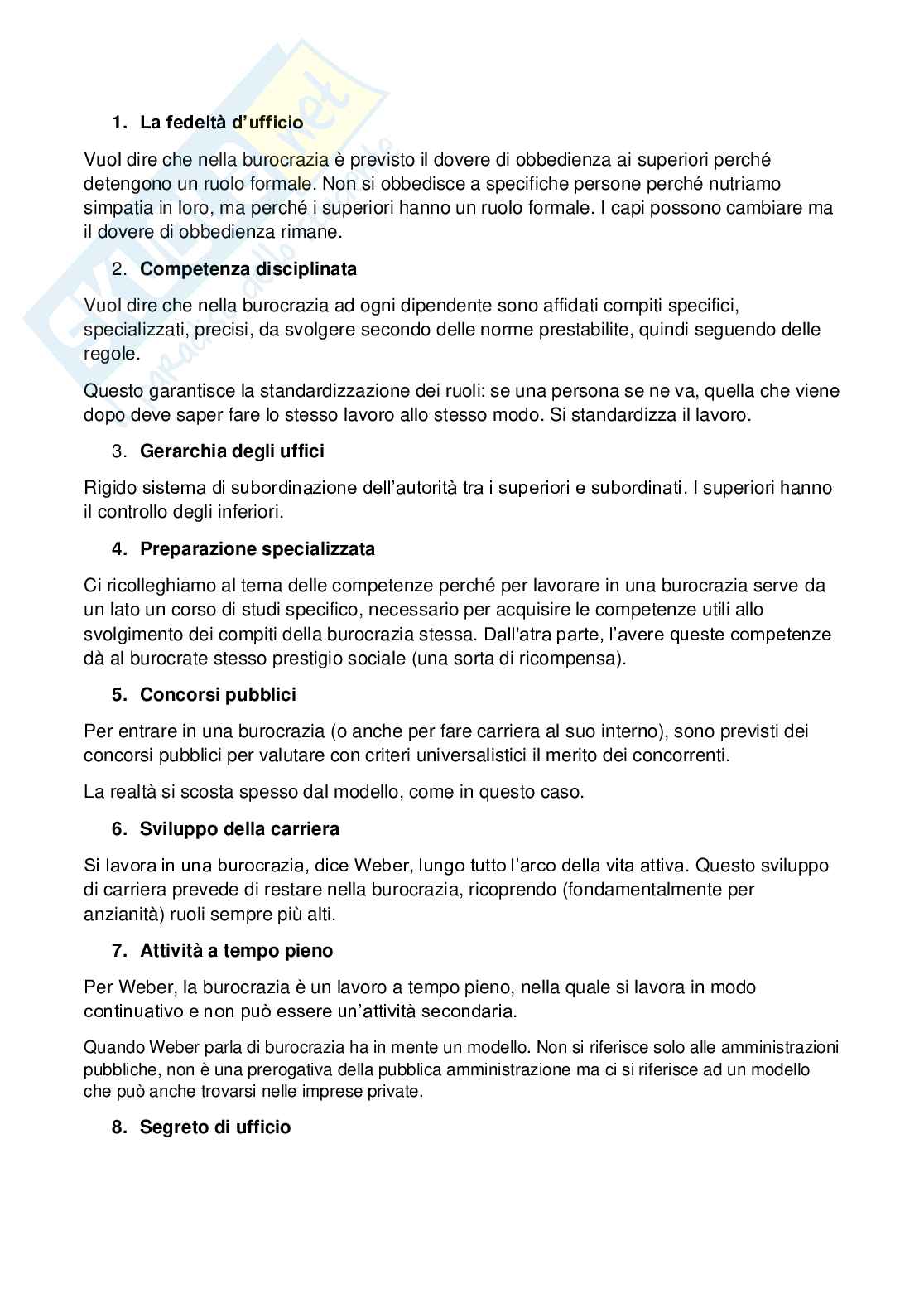 1. La fedeltà d'ufficio

Vuol dire che nella burocrazia è previsto il dovere di obbedienza ai superiori perché detengono un ruolo formale. Non si obbedisce a specifiche persone perché nutriamo simpatia in loro, ma perché i superiori hanno un ruolo formale. I capi possono cambiare ma il dovere di obbedienza rimane.

2. Competenza disciplinata

Vuol dire che nella burocrazia ad ogni dipendente sono affidati compiti specifici, specializzati, precisi, da svolgere secondo delle norme prestabilite, quindi seguendo delle regole.

Questo garantisce la standardizzazione dei ruoli: se una persona se ne va, quella che viene dopo deve saper fare lo stesso lavoro allo stesso modo. Si standardizza il lavoro.

3. Gerarchia degli uffici

Rigido sistema di subordinazione dell'autorità tra i superiori e subordinati. I superiori hanno il controllo degli inferiori.

4. Preparazione specializzata

Ci ricolleghiamo al tema delle competenze perché per lavorare in una burocrazia serve da un lato un corso di studi specifico, necessario per acquisire le competenze utili allo svolgimento dei compiti della burocrazia stessa. Dall'atra parte, l'avere queste competenze dà al burocrate stesso prestigio sociale (una sorta di ricompensa).

5. Concorsi pubblici

Per entrare in una burocrazia (o anche per fare carriera al suo interno), sono previsti dei concorsi pubblici per valutare con criteri universalistici il merito dei concorrenti.

La realtà si scosta spesso dal modello, come in questo caso.

6. Sviluppo della carriera

Si lavora in una burocrazia, dice Weber, lungo tutto l'arco della vita attiva. Questo sviluppo di carriera prevede di restare nella burocrazia, ricoprendo (fondamentalmente per anzianità) ruoli sempre più alti.

7. Attività a tempo pieno

Per Weber, la burocrazia è un lavoro a tempo pieno, nella quale si lavora in modo continuativo e non può essere un'attività secondaria.

Quando Weber parla di burocrazia ha in mente un modello. Non si riferisce solo alle amministrazioni pubbliche, non è una prerogativa della pubblica amministrazione ma ci si riferisce ad un modello che può anche trovarsi nelle imprese private.

8. Segreto di ufficio